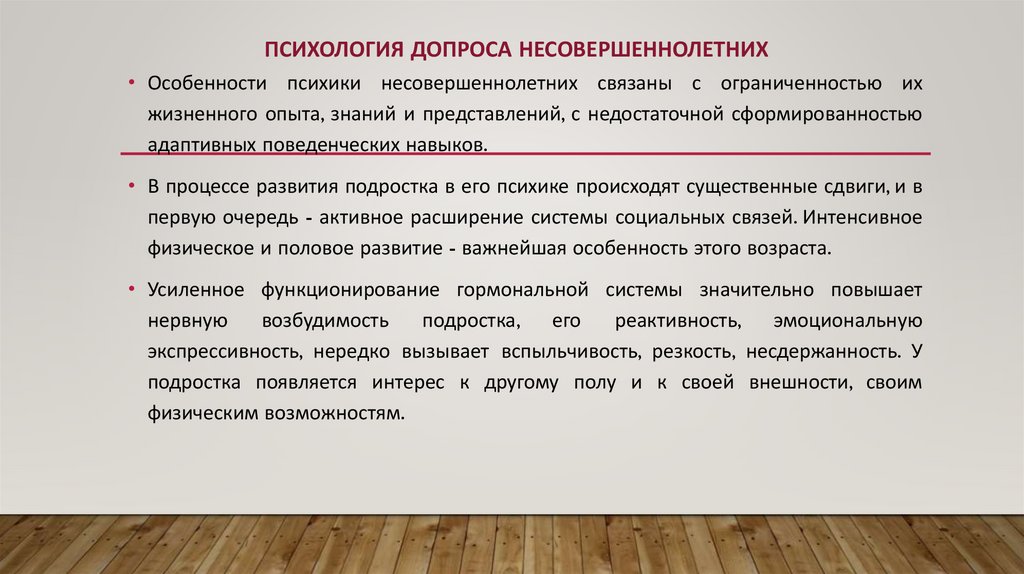 ПСИХОЛОГИЯ ДОПРОСА НЕСОВЕРШЕННОЛЕТНИХ

• Особенности психики несовершеннолетних связаны с ограниченностью их жизненного опыта, знаний и представлений, с недостаточной сформированностью адаптивных поведенческих навыков.

• В процессе развития подростка в его психике происходят существенные сдвиги, и в первую очередь - активное расширение системы социальных связей. Интенсивное физическое и половое развитие - важнейшая особенность этого возраста.

• Усиленное функционирование гормональной системы значительно повышает нервную возбудимость подростка, его реактивность, эмоциональную экспрессивность, нередко вызывает вспыльчивость, резкость, несдержанность. У подростка появляется интерес к другому полу и к своей внешности, своим физическим возможностям.